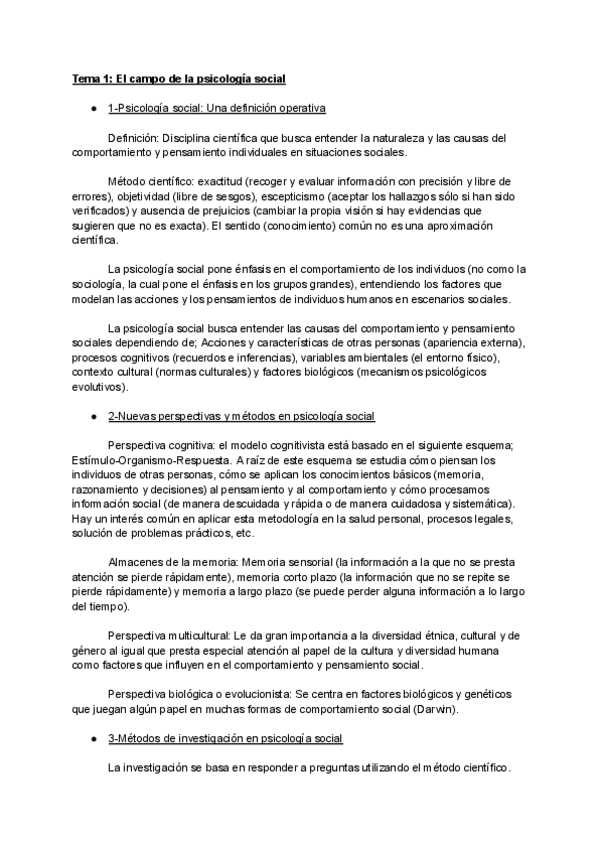 Tema 1: El campo de la psicología social

● 1-Psicología social: Una definición operativa

Definición: Disciplina científica que busca entender la naturaleza y las causas del comportamiento y pensamiento individuales en situaciones sociales.

Método científico: exactitud (recoger y evaluar información con precisión y libre de errores), objetividad (libre de sesgos), escepticismo (aceptar los hallazgos sólo si han sido verificados) y ausencia de prejuicios (cambiar la propia visión si hay evidencias que sugieren que no es exacta). El sentido (conocimiento) común no es una aproximación científica.

La psicología social pone énfasis en el comportamiento de los individuos (no como la sociología, la cual pone el énfasis en los grupos grandes), entendiendo los factores que modelan las acciones y los pensamientos de individuos humanos en escenarios sociales.

La psicología social busca entender las causas del comportamiento y pensamiento sociales dependiendo de; Acciones y características de otras personas (apariencia externa), procesos cognitivos (recuerdos e inferencias), variables ambientales (el entorno físico), contexto cultural (normas culturales) y factores biológicos (mecanismos psicológicos evolutivos).

● 2-Nuevas perspectivas y métodos en psicología social

Perspectiva cognitiva: el modelo cognitivista está basado en el siguiente esquema; Estímulo-Organismo-Respuesta. A raíz de este esquema se estudia cómo piensan los individuos de otras personas, cómo se aplican los conocimientos básicos (memoria, razonamiento y decisiones) al pensamiento y al comportamiento y cómo procesamos información social (de manera descuidada y rápida o de manera cuidadosa y sistemática). Hay un interés común en aplicar esta metodología en la salud personal, procesos legales, solución de problemas prácticos, etc.

Almacenes de la memoria: Memoria sensorial (la información a la que no se presta atención se pierde rápidamente), memoria corto plazo (la información que no se repite se pierde rápidamente) y memoria a largo plazo (se puede perder alguna información a lo largo del tiempo).

Perspectiva multicultural: Le da gran importancia a la diversidad étnica, cultural y de género al igual que presta especial atención al papel de la cultura y diversidad humana como factores que influyen en el comportamiento y pensamiento social.

Perspectiva biológica o evolucionista: Se centra en factores biológicos y genéticos que juegan algún papel en muchas formas de comportamiento social (Darwin).

● 3-Métodos de investigación en psicología social

La investigación se basa en responder a preguntas utilizando el método científico.